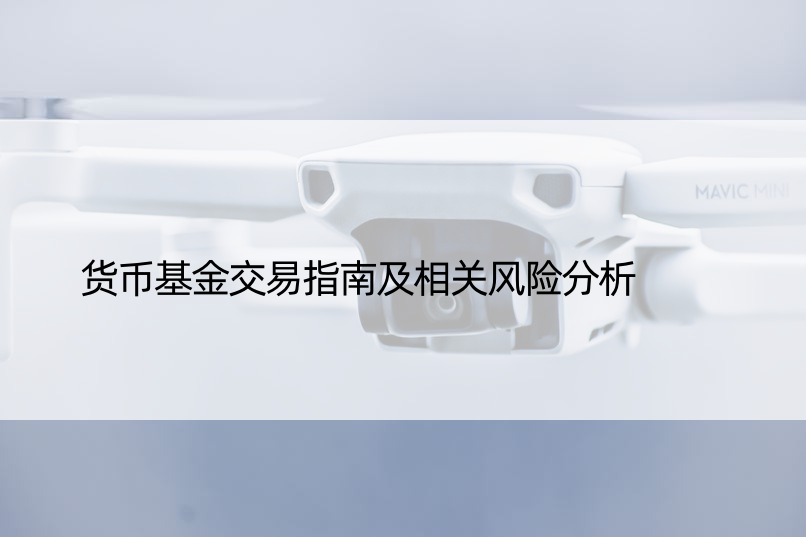 MAVIC MINI

货币基金交易指南及相关风险分析